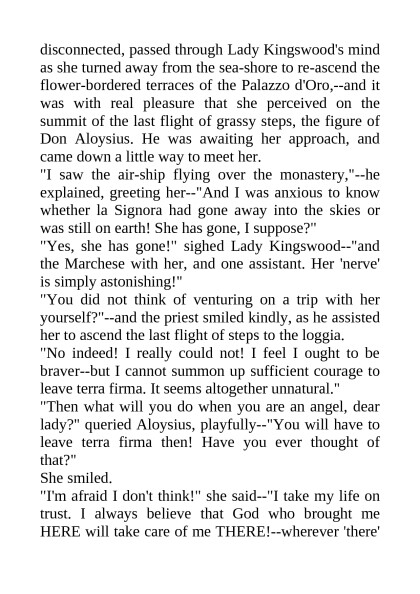 disconnected, passed through Lady Kingswood's mind as she turned away from the sea-shore to re-ascend the flower-bordered terraces of the Palazzo d'Oro,--and it was with real pleasure that she perceived on the summit of the last flight of grassy steps, the figure of Don Aloysius. He was awaiting her approach, and came down a little way to meet her.

"I saw the air-ship flying over the monastery,"--he explained, greeting her--"And I was anxious to know whether la Signora had gone away into the skies or was still on earth! She has gone, I suppose?"

"Yes, she has gone!" sighed Lady Kingswood--"and the Marchese with her, and one assistant. Her 'nerve' is simply astonishing!"

"You did not think of venturing on a trip with her yourself?"--and the priest smiled kindly, as he assisted her to ascend the last flight of steps to the loggia.

"No indeed! I really could not! I feel I ought to be braver--but I cannot summon up sufficient courage to leave terra firma. It seems altogether unnatural."

"Then what will you do when you are an angel, dear lady?" queried Aloysius, playfully--"You will have to leave terra firma then! Have you ever thought of that?"

She smiled.

"I'm afraid I don't think!" she said--"I take my life on trust. I always believe that God who brought me HERE will take care of me THERE!--wherever 'there'